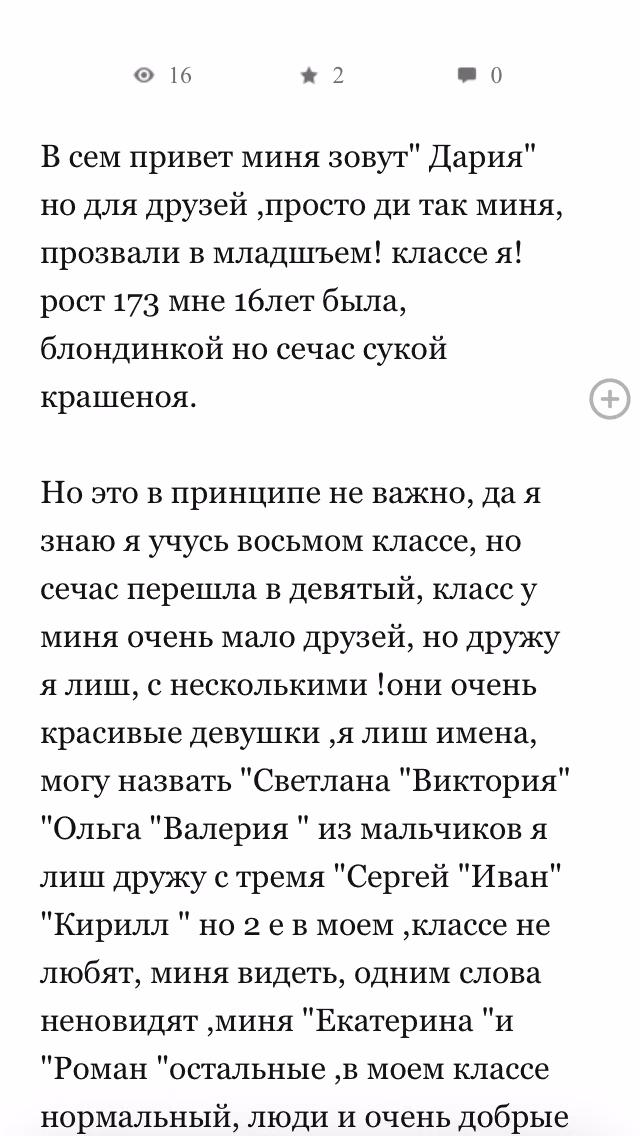 16 2 0

В сем привет миня зовут" Дария" но для друзей ,просто ди так миня, прозвали в младшъем! классе я! рост 173 мне 16лет была, блондинкой но сечас сукой крашеноя.

Но это в принципе не важно, да я знаю я учусь восьмом классе, но сечас перешла в девятый, класс у миня очень мало друзей, но дружу я лиш, с несколькими !они очень красивые девушки ,я лиш имена, могу назвать "Светлана "Виктория" "Ольга "Валерия " из мальчиков я лиш дружу с тремя "Сергей "Иван" "Кирилл " но 2 е в моем ,классе не любят, миня видеть, одним слова неновидят ,миня "Екатерина "и "Роман "остальные ,в моем классе нормальный, люди и очень добрые